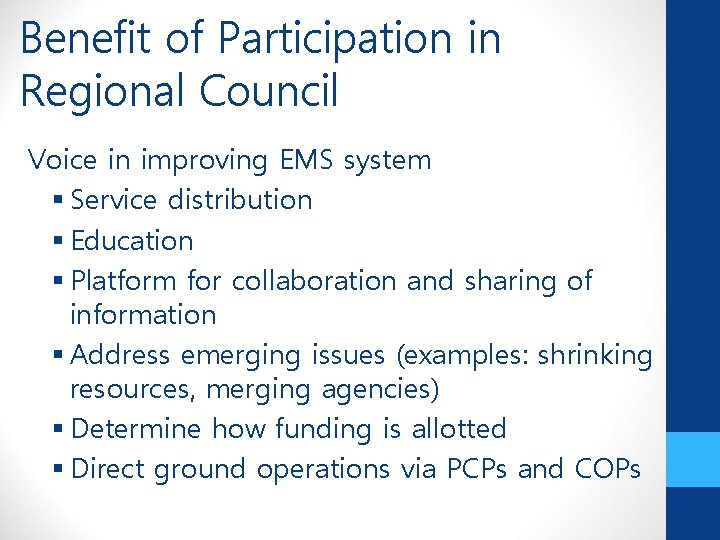 Benefit of Participation in Regional Council

Voice in improving EMS system

• Service distribution
• Education
• Platform for collaboration and sharing of information
• Address emerging issues (examples: shrinking resources, merging agencies)
• Determine how funding is allotted
• Direct ground operations via PCPs and COPs